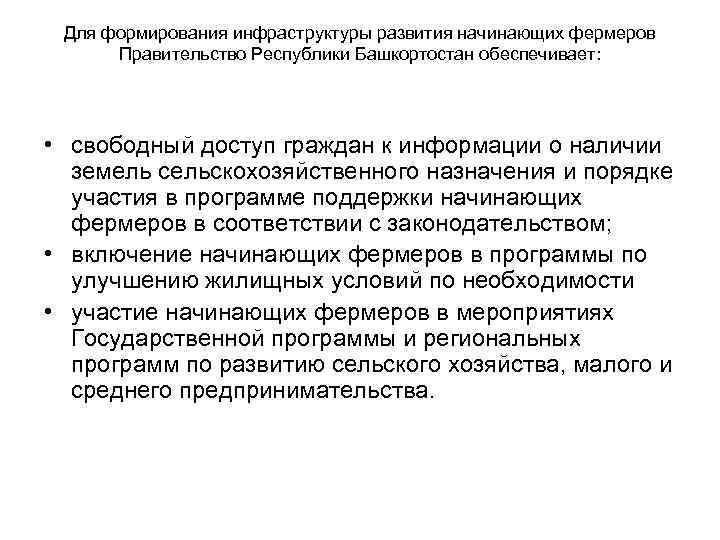 Для формирования инфраструктуры развития начинающих фермеров Правительство Республики Башкортостан обеспечивает:

• свободный доступ граждан к информации о наличии земель сельскохозяйственного назначения и порядке участия в программе поддержки начинающих фермеров в соответствии с законодательством;
• включение начинающих фермеров в программы по улучшению жилищных условий по необходимости
• участие начинающих фермеров в мероприятиях Государственной программы и региональных программ по развитию сельского хозяйства, малого и среднего предпринимательства.